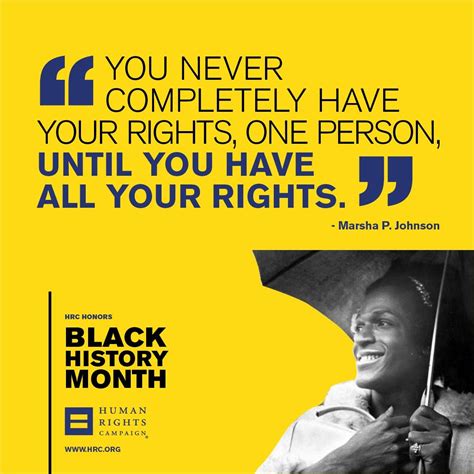 “YOU NEVER COMPLETELY HAVE YOUR RIGHTS, ONE PERSON, UNTIL YOU HAVE ALL YOUR RIGHTS.”

- Marsha P. Johnson

HRC HONORS

BLACK HISTORY MONTH

HUMAN RIGHTS CAMPAIGN®

WWW.HRC.ORG